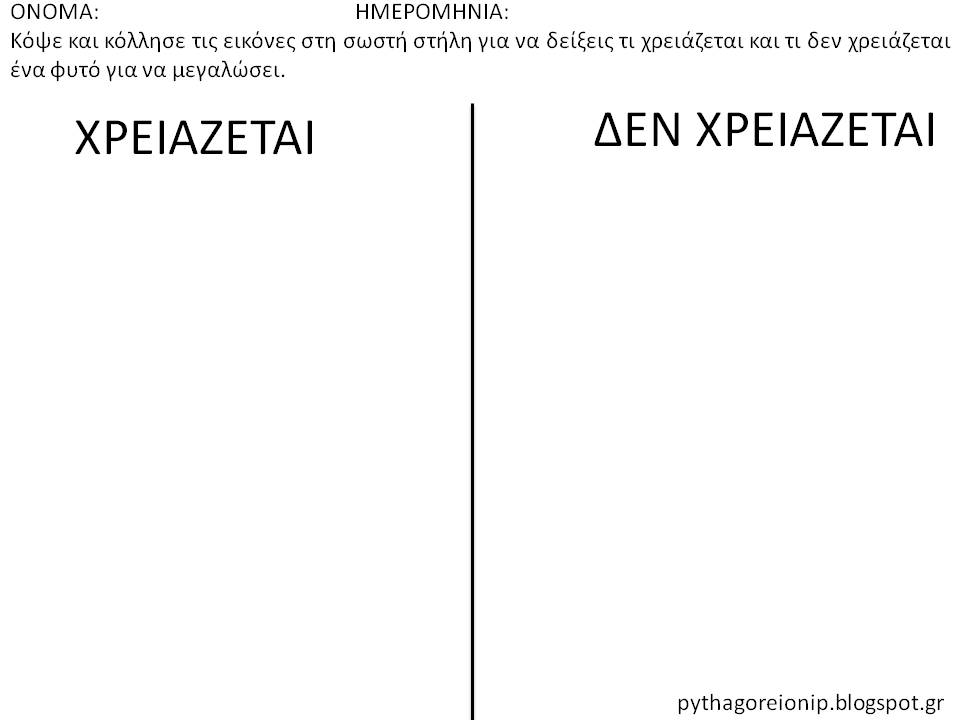 ΟΝΟΜΑ: ΗΜΕΡΟΜΗΝΙΑ:
Κόψε και κόλλησε τις εικόνες στη σωστή στήλη για να δείξεις τι χρειάζεται και τι δεν χρειάζεται ένα φυτό για να μεγαλώσει.

ΧΡΕΙΑΖΕΤΑΙ

ΔΕΝ ΧΡΕΙΑΖΕΤΑΙ

pythagoreionip.blogspot.gr